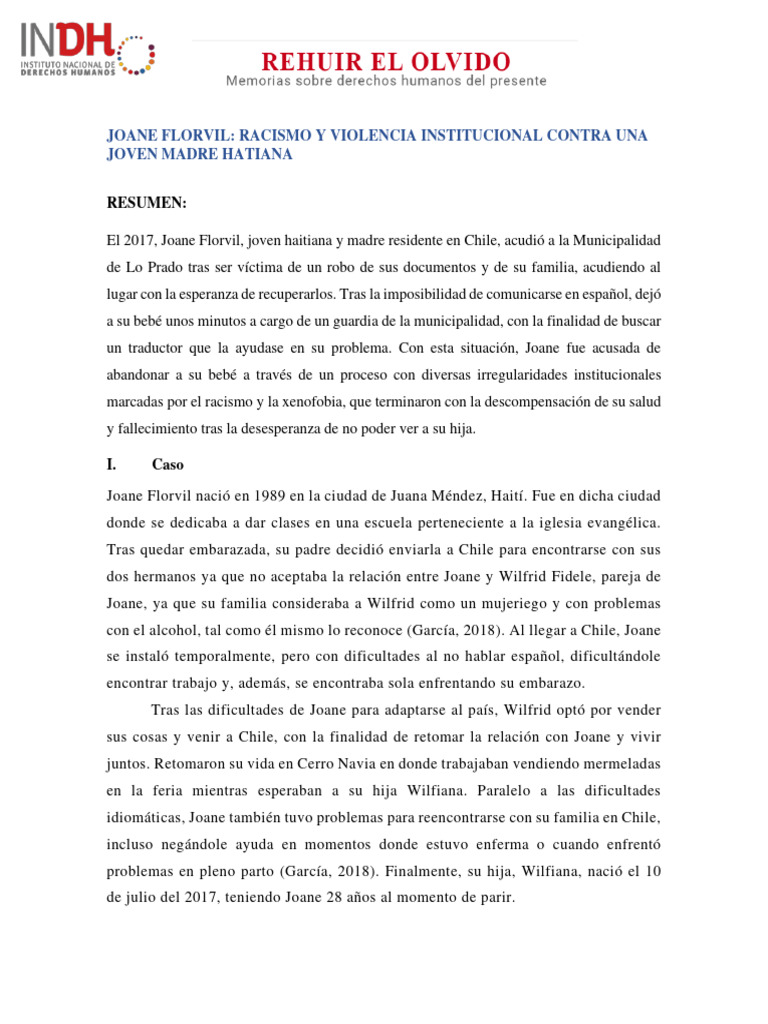 INDH
INSTITUTO NACIONAL DE DERECHOS HUMANOS

REHUIR EL OLVIDO
Memorias sobre derechos humanos del presente

JOANE FLORVIL: RACISMO Y VIOLENCIA INSTITUCIONAL CONTRA UNA JOVEN MADRE HATIANA

RESUMEN:

El 2017, Joane Florvil, joven haitiana y madre residente en Chile, acudió a la Municipalidad de Lo Prado tras ser víctima de un robo de sus documentos y de su familia, acudiendo al lugar con la esperanza de recuperarlos. Tras la imposibilidad de comunicarse en español, dejó a su bebé unos minutos a cargo de un guardia de la municipalidad, con la finalidad de buscar un traductor que la ayudase en su problema. Con esta situación, Joane fue acusada de abandonar a su bebé a través de un proceso con diversas irregularidades institucionales marcadas por el racismo y la xenofobia, que terminaron con la descompensación de su salud y fallecimiento tras la desesperanza de no poder ver a su hija.

I. Caso

Joane Florvil nació en 1989 en la ciudad de Juana Méndez, Haití. Fue en dicha ciudad donde se dedicaba a dar clases en una escuela perteneciente a la iglesia evangélica. Tras quedar embarazada, su padre decidió enviarla a Chile para encontrarse con sus dos hermanos ya que no aceptaba la relación entre Joane y Wilfrid Fidele, pareja de Joane, ya que su familia consideraba a Wilfrid como un mujeriego y con problemas con el alcohol, tal como él mismo lo reconoce (García, 2018). Al llegar a Chile, Joane se instaló temporalmente, pero con dificultades al no hablar español, dificultándole encontrar trabajo y, además, se encontraba sola enfrentando su embarazo.

Tras las dificultades de Joane para adaptarse al país, Wilfrid optó por vender sus cosas y venir a Chile, con la finalidad de retomar la relación con Joane y vivir juntos. Retomaron su vida en Cerro Navia en donde trabajaban vendiendo mermeladas en la feria mientras esperaban a su hija Wilfiana. Paralelo a las dificultades idiomáticas, Joane también tuvo problemas para reencontrarse con su familia en Chile, incluso negándole ayuda en momentos donde estuvo enferma o cuando enfrentó problemas en pleno parto (García, 2018). Finalmente, su hija, Wilfiana, nació el 10 de julio del 2017, teniendo Joane 28 años al momento de parir.